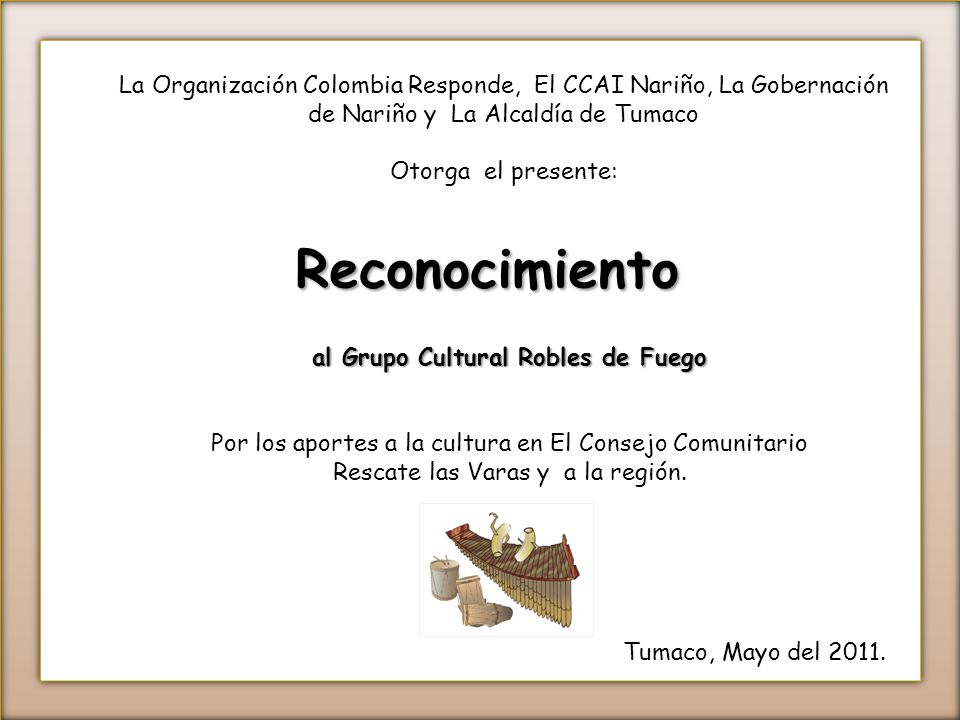 La Organización Colombia Responde, El CCAI Nariño, La Gobernación de Nariño y La Alcaldía de Tumaco

Otorga el presente:

Reconocimiento

al Grupo Cultural Robles de Fuego

Por los aportes a la cultura en El Consejo Comunitario Rescate las Varas y a la región.

Tumaco, Mayo del 2011.